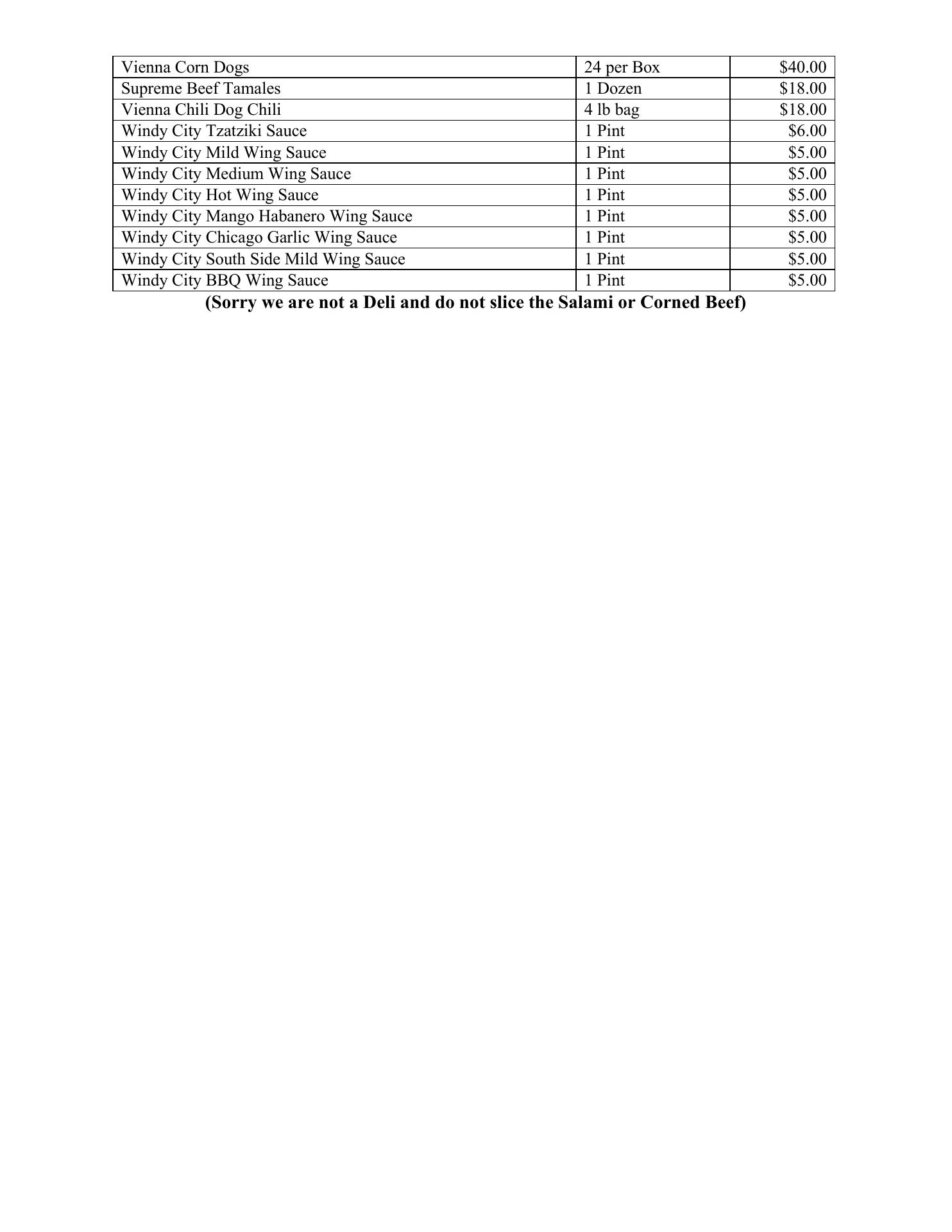 | Vienna Corn Dogs | 24 per Box | \$40.00 |
|---|---|---|
| Supreme Beef Tamales | 1 Dozen | \$18.00 |
| Vienna Chili Dog Chili | 4 lb bag | \$18.00 |
| Windy City Tzatziki Sauce | 1 Pint | \$6.00 |
| Windy City Mild Wing Sauce | 1 Pint | \$5.00 |
| Windy City Medium Wing Sauce | 1 Pint | \$5.00 |
| Windy City Hot Wing Sauce | 1 Pint | \$5.00 |
| Windy City Mango Habanero Wing Sauce | 1 Pint | \$5.00 |
| Windy City Chicago Garlic Wing Sauce | 1 Pint | \$5.00 |
| Windy City South Side Mild Wing Sauce | 1 Pint | \$5.00 |
| Windy City BBQ Wing Sauce | 1 Pint | \$5.00 |

(Sorry we are not a Deli and do not slice the Salami or Corned Beef)